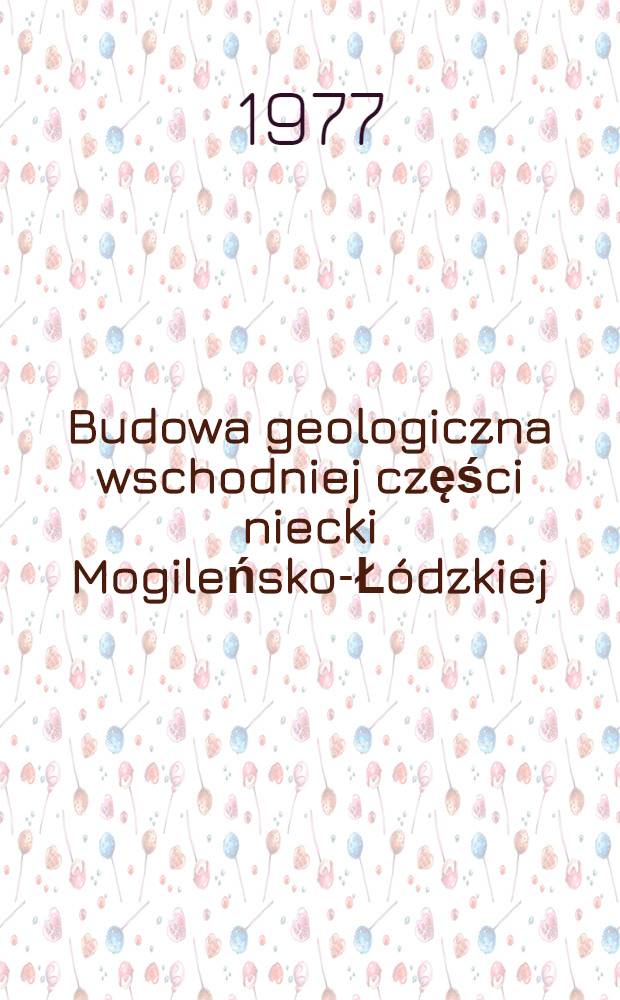 1977

Budowa geologiczna wschodniej części niecki Mogileńsko-Łódzkiej